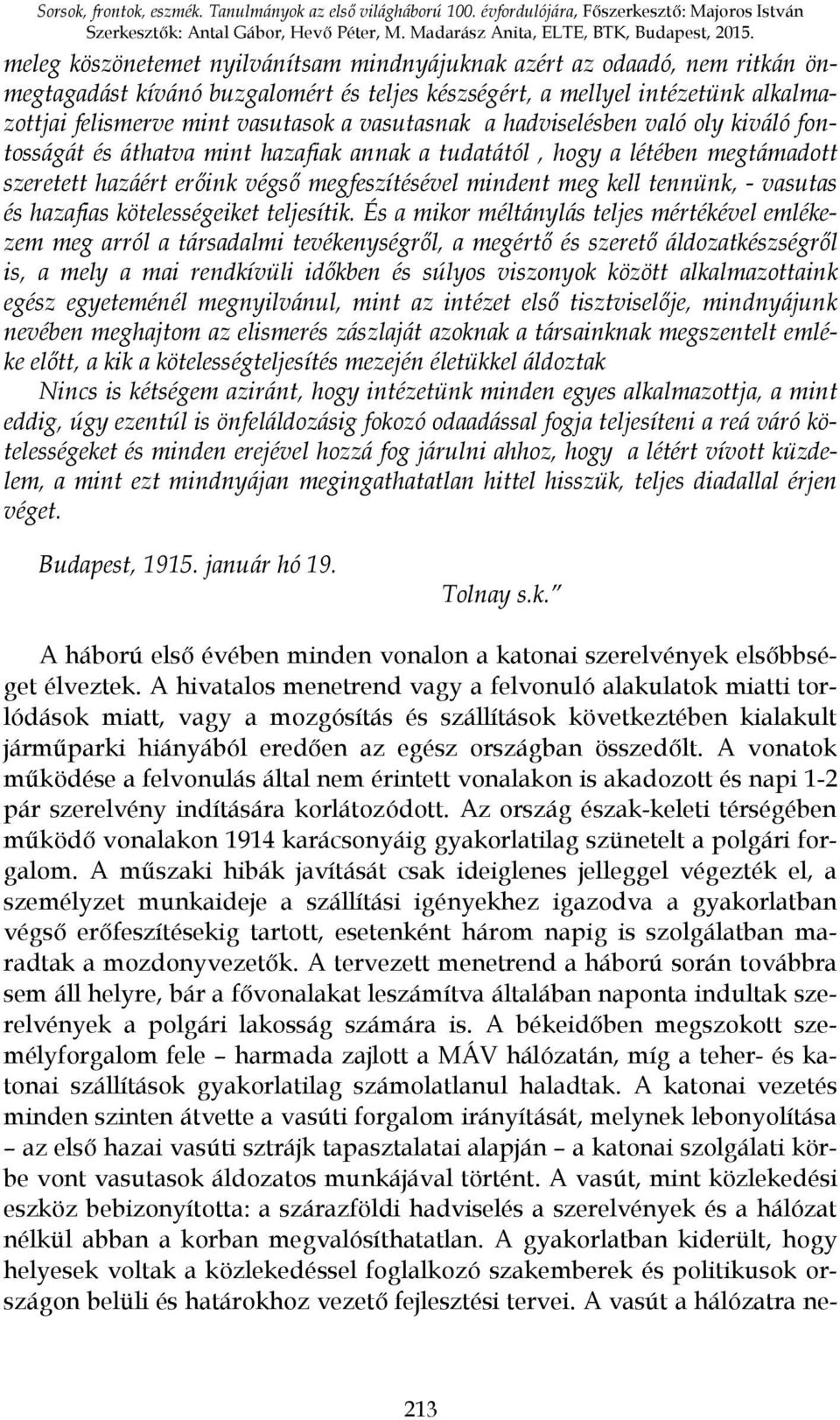 Sorsok, frontok, eszmék. Tanulmányok az első világháború 100. évfordulójára, Főszerkesztő: Majoros István Szerkesztők: Antal Gábor, Hevő Péter, M. Madarász Anita, ELTE, BTK, Budapest, 2015.

meleg köszönetemet nyilvánítsam mindnyájuknak azért az odaadó, nem ritkán önmegtagadást kívánó buzgalomért és teljes készségért, a mellyel intézetünk alkalmazottjai felismerve mint vasutasok a vasutasnak a hadviselésben való oly kiváló fontosságát és áthatva mint hazafiak annak a tudatától , hogy a létében megtámadott szeretett hazáért erőink végső megfeszítésével mindent meg kell tennünk, - vasutas és hazafias kötelességeiket teljesítik. És a mikor méltánylás teljes mértékével emlékezem meg arról a társadalmi tevékenységről, a megértő és szerető áldozatkészségről is, a mely a mai rendkívüli időkben és súlyos viszonyok között alkalmazottaink egész egyeteménél megnyilvánul, mint az intézet első tisztviselője, mindnyájunk nevében meghajtom az elismerés zászlaját azoknak a társainknak megszentelt emléke előtt, a kik a kötelességteljesítés mezején életükkel áldoztak

Nincs is kétségem aziránt, hogy intézetünk minden egyes alkalmazottja, a mint eddig, úgy ezentúl is önfeláldozásig fokozó odaadással fogja teljesíteni a reá váró kötelességeket és minden erejével hozzá fog járulni ahhoz, hogy a létért vívott küzdelem, a mint ezt mindnyájan megingathatatlan hittel hisszük, teljes diadallal érjen véget.

Budapest, 1915. január hó 19.

Tolnay s.k."

A háború első évében minden vonalon a katonai szerelvények elsőbbséget élveztek. A hivatalos menetrend vagy a felvonuló alakulatok miatti torlódások miatt, vagy a mozgósítás és szállítások következtében kialakult járműparki hiányából eredően az egész országban összedőlt. A vonatok működése a felvonulás által nem érintett vonalakon is akadozott és napi 1-2 pár szerelvény indítására korlátozódott. Az ország észak-keleti térségében működő vonalakon 1914 karácsonyáig gyakorlatilag szünetelt a polgári forgalom. A műszaki hibák javítását csak ideiglenes jelleggel végezték el, a személyzet munkaideje a szállítási igényekhez igazodva a gyakorlatban végső erőfeszítésekig tartott, esetenként három napig is szolgálatban maradtak a mozdonyvezetők. A tervezett menetrend a háború során továbbra sem áll helyre, bár a fővonalakat leszámítva általában naponta indultak szerelvények a polgári lakosság számára is. A békeidőben megszokott személyforgalom fele – harmada zajlott a MÁV hálózatán, míg a teher- és katonai szállítások gyakorlatilag számolatlanul haladtak. A katonai vezetés minden szinten átvette a vasúti forgalom irányítását, melynek lebonyolítása – az első hazai vasúti sztrájk tapasztalatai alapján – a katonai szolgálati körbe vont vasutasok áldozatos munkájával történt. A vasút, mint közlekedési eszköz bebizonyította: a szárazföldi hadviselés a szerelvények és a hálózat nélkül abban a korban megvalósíthatatlan. A gyakorlatban kiderült, hogy helyesek voltak a közlekedéssel foglalkozó szakemberek és politikusok országon belüli és határokhoz vezető fejlesztési tervei. A vasút a hálózatra ne-

213